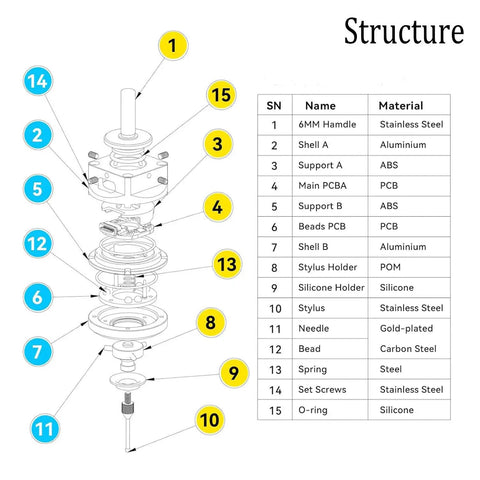 Structure

1
14
15
2
3
5
4
12
13
6
8
7
9
11
10

| SN | Name | Material |
|---|---|---|
| 1 | 6MM Hamdle | Stainless Steel |
| 2 | Shell A | Aluminium |
| 3 | Support A | ABS |
| 4 | Main PCBA | PCB |
| 5 | Support B | ABS |
| 6 | Beads PCB | PCB |
| 7 | Shell B | Aluminium |
| 8 | Stylus Holder | POM |
| 9 | Silicone Holder | Silicone |
| 10 | Stylus | Stainless Steel |
| 11 | Needle | Gold-plated |
| 12 | Bead | Carbon Steel |
| 13 | Spring | Steel |
| 14 | Set Screws | Stainless Steel |
| 15 | O-ring | Silicone |